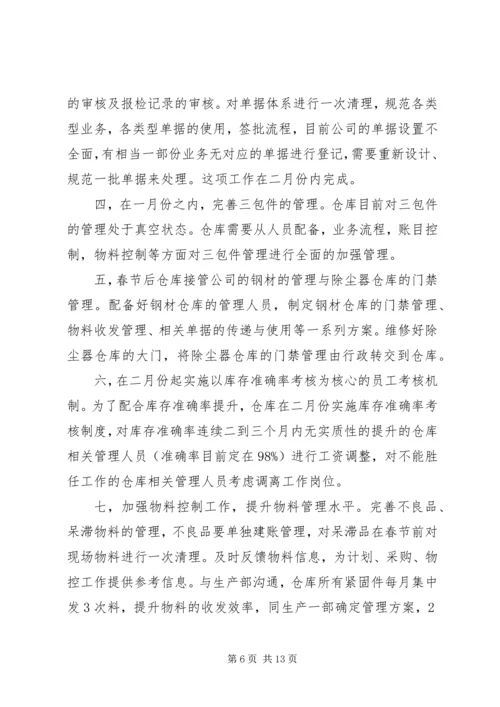 的审核及报检记录的审核。对单据体系进行一次清理，规范各类型业务，各类型单据的使用，签批流程，目前公司的单据设置不全面，有相当一部份业务无对应的单据进行登记，需要重新设计、规范一批单据来处理。这项工作在二月份内完成。

四，在一月份之内，完善三包件的管理。仓库目前对三包件的管理处于真空状态。仓库需要从人员配备，业务流程，账目控制，物料控制等方面对三包件管理进行全面的加强管理。

五，春节后仓库接管公司的钢材的管理与除尘器仓库的门禁管理。配备好钢材仓库的管理人员，制定钢材仓库的门禁管理、物料收发管理、相关单据的传递与使用等一系列方案。维修好除尘器仓库的大门，将除尘器仓库的门禁管理由行政转交到仓库。

六，在二月份起实施以库存准确率考核为核心的员工考核机制。为了配合库存准确率提升，仓库在二月份实施库存准确率考核制度，对库存准确率连续二到三个月内无实质性的提升的仓库相关管理人员（准确率目前定在98%）进行工资调整，对不能胜任工作的仓库相关管理人员考虑调离工作岗位。

七，加强物料控制工作，提升物料管理水平。完善不良品、呆滞物料的管理，不良品要单独建账管理，对呆滞品在春节前对现场物料进行一次清理。及时反馈物料信息，为计划、采购、物控工作提供参考信息。与生产部沟通，仓库所有紧固件每月集中发3次料，提升物料的收发效率，同生产一部确定管理方案，2

第6页 共13页